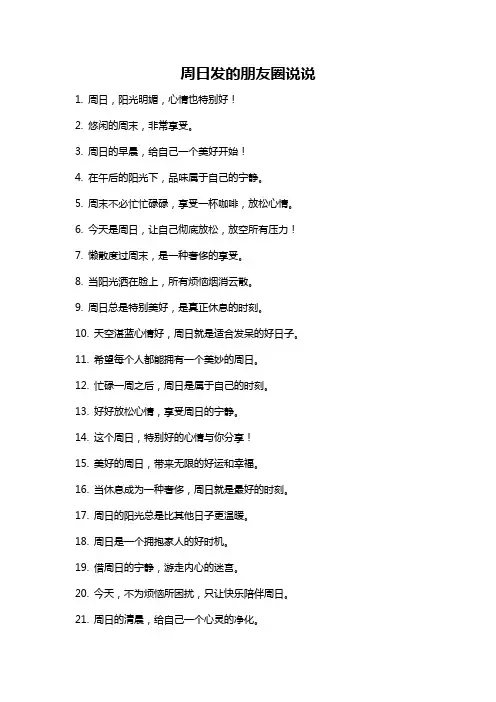 周日发的朋友圈说说

1. 周日，阳光明媚，心情也特别好！

2. 悠闲的周末，非常享受。

3. 周日的早晨，给自己一个美好开始！

4. 在午后的阳光下，品味属于自己的宁静。

5. 周末不必忙忙碌碌，享受一杯咖啡，放松心情。

6. 今天是周日，让自己彻底放松，放空所有压力！

7. 懒散度过周末，是一种奢侈的享受。

8. 当阳光洒在脸上，所有烦恼烟消云散。

9. 周日总是特别美好，是真正休息的时刻。

10. 天空湛蓝心情好，周日就是适合发呆的好日子。

11. 希望每个人都能拥有一个美妙的周日。

12. 忙碌一周之后，周日是属于自己的时刻。

13. 好好放松心情，享受周日的宁静。

14. 这个周日，特别好的心情与你分享！

15. 美好的周日，带来无限的好运和幸福。

16. 当休息成为一种奢侈，周日就是最好的时刻。

17. 周日的阳光总是比其他日子更温暖。

18. 周日是一个拥抱家人的好时机。

19. 借周日的宁静，游走内心的迷宫。

20. 今天，不为烦恼所困扰，只让快乐陪伴周日。

21. 周日的清晨，给自己一个心灵的净化。